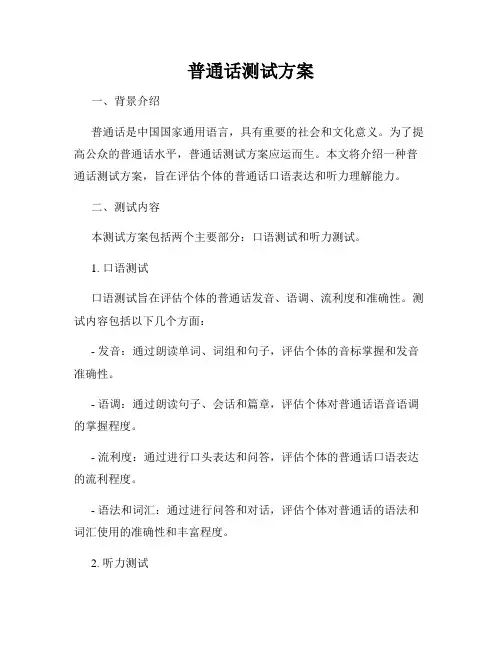 普通话测试方案

一、背景介绍

普通话是中国国家通用语言，具有重要的社会和文化意义。为了提高公众的普通话水平，普通话测试方案应运而生。本文将介绍一种普通话测试方案，旨在评估个体的普通话口语表达和听力理解能力。

二、测试内容

本测试方案包括两个主要部分：口语测试和听力测试。

1. 口语测试

口语测试旨在评估个体的普通话发音、语调、流利度和准确性。测试内容包括以下几个方面：

- 发音：通过朗读单词、词组和句子，评估个体的音标掌握和发音准确性。

- 语调：通过朗读句子、会话和篇章，评估个体对普通话语音语调的掌握程度。

- 流利度：通过进行口头表达和问答，评估个体的普通话口语表达的流利程度。

- 语法和词汇：通过进行问答和对话，评估个体对普通话的语法和词汇使用的准确性和丰富程度。

2. 听力测试